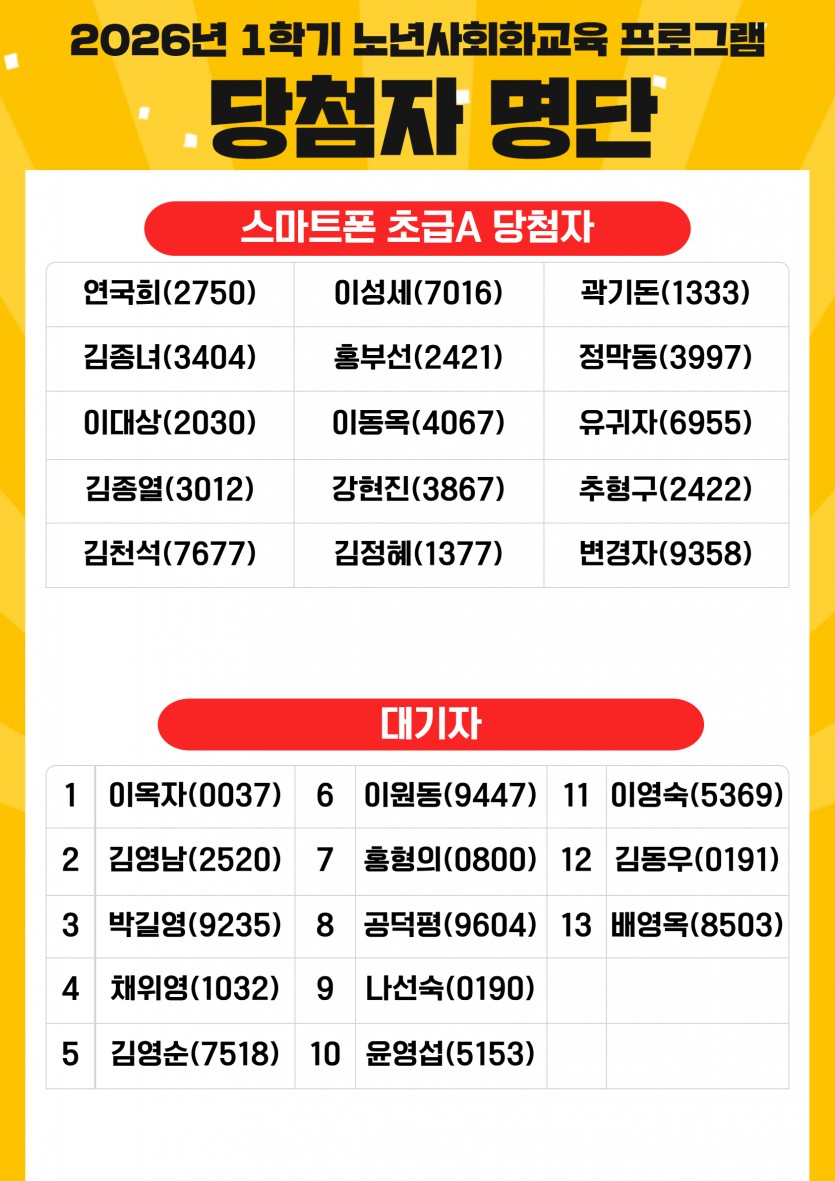 2026년 1학기 노년사회화교육 프로그램

당첨자 명단

스마트폰 초급A 당첨자

| 연국희(2750) | 이성세(7016) | 곽기돈(1333) |
|---|---|---|
| 김종녀(3404) | 홍부선(2421) | 정막동(3997) |
| 이대상(2030) | 이동옥(4067) | 유귀자(6955) |
| 김종열(3012) | 강현진(3867) | 추형구(2422) |
| 김천석(7677) | 김정혜(1377) | 변경자(9358) |

대기자

| 1 | 이옥자(0037) | 6 | 이원동(9447) | 11 | 이영숙(5369) |
|---|---|---|---|---|---|
| 2 | 김영남(2520) | 7 | 홍형의(0800) | 12 | 김동우(0191) |
| 3 | 박길영(9235) | 8 | 공덕평(9604) | 13 | 배영옥(8503) |
| 4 | 채위영(1032) | 9 | 나선숙(0190) | | |
| 5 | 김영순(7518) | 10 | 윤영섭(5153) | | |